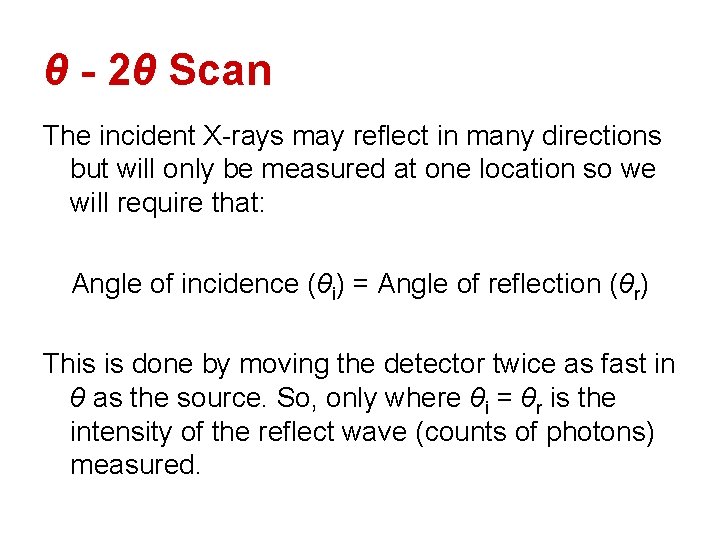 $\theta$ - $2\theta$ Scan

The incident X-rays may reflect in many directions but will only be measured at one location so we will require that:

Angle of incidence ($\theta_i$) = Angle of reflection ($\theta_r$)

This is done by moving the detector twice as fast in $\theta$ as the source. So, only where $\theta_i = \theta_r$ is the intensity of the reflect wave (counts of photons) measured.